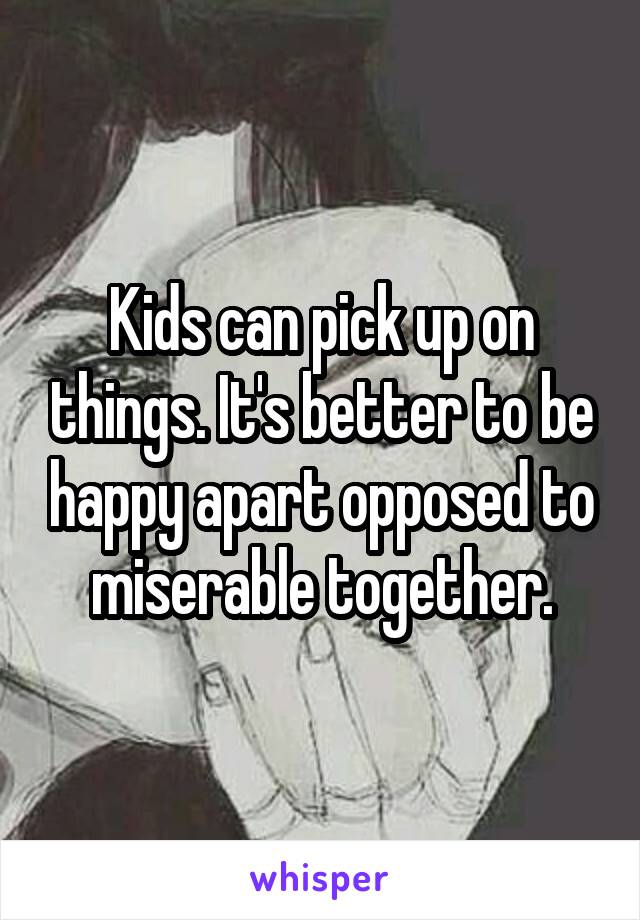 Kids can pick up on things. It's better to be happy apart opposed to miserable together.

whisper